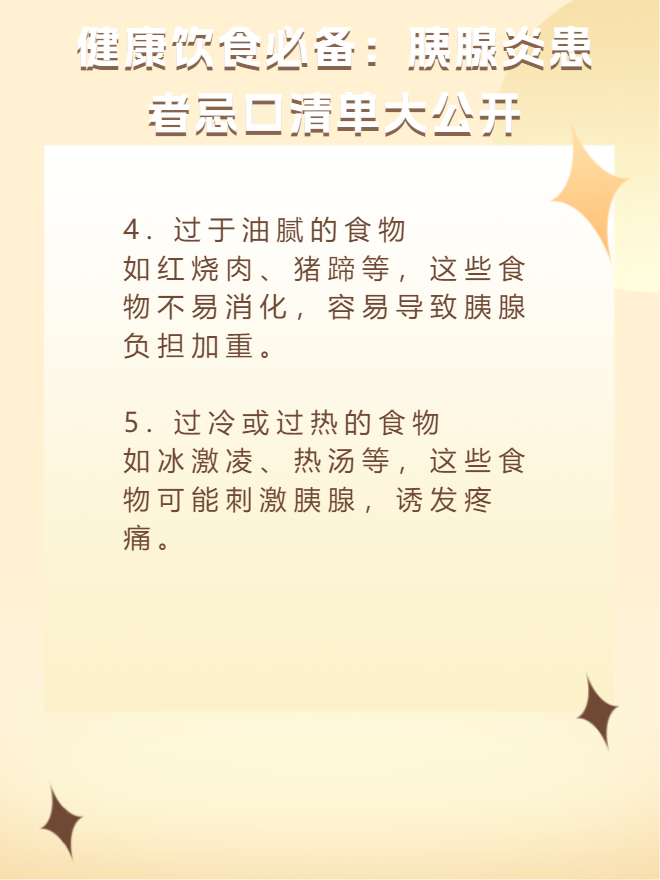 健康饮食必备：胰腺炎患者忌口清单大公开

4. 过于油腻的食物
如红烧肉、猪蹄等，这些食物不易消化，容易导致胰腺负担加重。

5. 过冷或过热的食物
如冰激凌、热汤等，这些食物可能刺激胰腺，诱发疼痛。